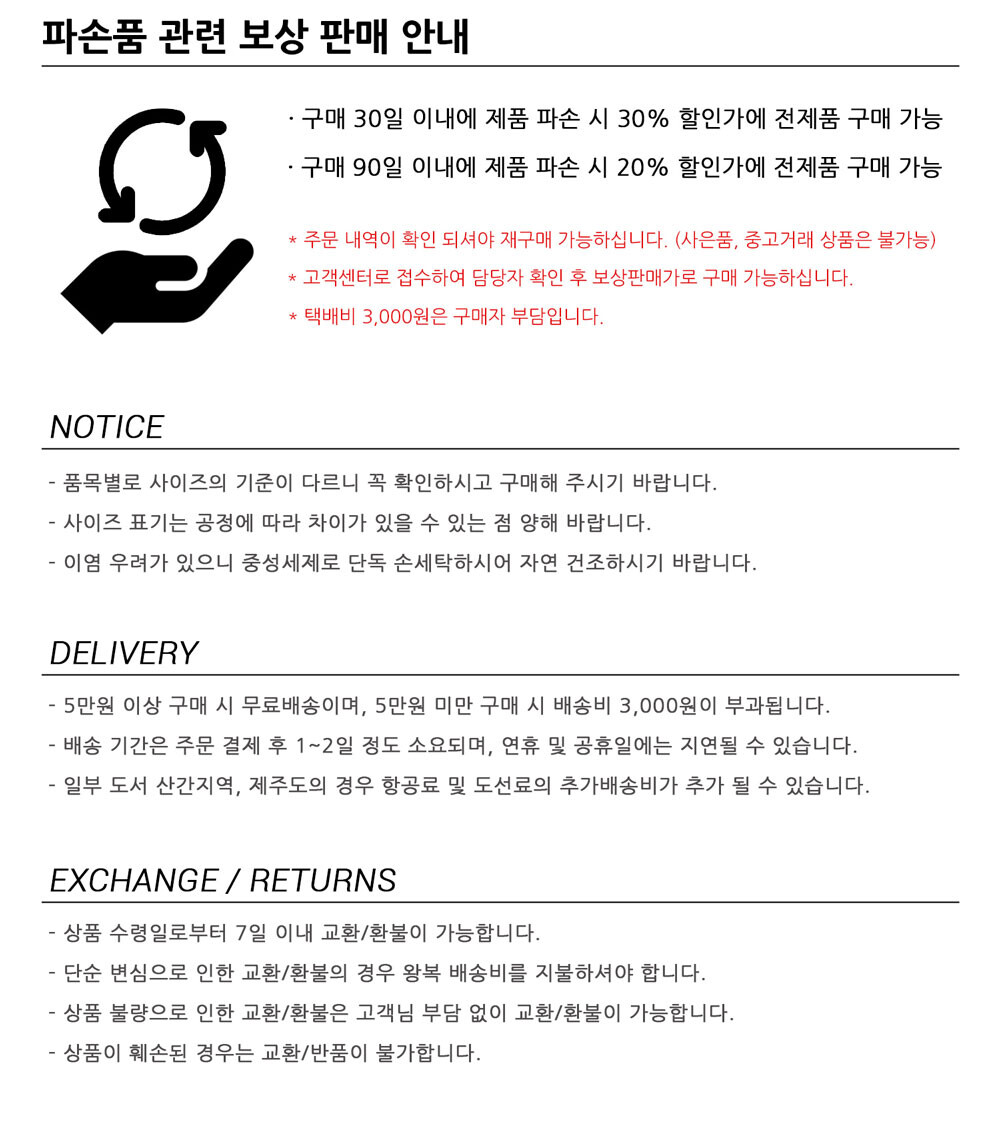 파손품 관련 보상 판매 안내

· 구매 30일 이내에 제품 파손 시 30% 할인가에 전제품 구매 가능

· 구매 90일 이내에 제품 파손 시 20% 할인가에 전제품 구매 가능

* 주문 내역이 확인 되셔야 재구매 가능하십니다. (사은품, 중고거래 상품은 불가능)

* 고객센터로 접수하여 담당자 확인 후 보상판매가로 구매 가능하십니다.

* 택배비 3,000원은 구매자 부담입니다.

NOTICE

- 품목별로 사이즈의 기준이 다르니 꼭 확인하시고 구매해 주시기 바랍니다.

- 사이즈 표기는 공정에 따라 차이가 있을 수 있는 점 양해 바랍니다.

- 이염 우려가 있으니 중성세제로 단독 손세탁하시어 자연 건조하시기 바랍니다.

DELIVERY

- 5만원 이상 구매 시 무료배송이며, 5만원 미만 구매 시 배송비 3,000원이 부과됩니다.

- 배송 기간은 주문 결제 후 1~2일 정도 소요되며, 연휴 및 공휴일에는 지연될 수 있습니다.

- 일부 도서 산간지역, 제주도의 경우 항공료 및 도선료의 추가배송비가 추가 될 수 있습니다.

EXCHANGE / RETURNS

- 상품 수령일로부터 7일 이내 교환/환불이 가능합니다.

- 단순 변심으로 인한 교환/환불의 경우 왕복 배송비를 지불하셔야 합니다.

- 상품 불량으로 인한 교환/환불은 고객님 부담 없이 교환/환불이 가능합니다.

- 상품이 훼손된 경우는 교환/반품이 불가합니다.